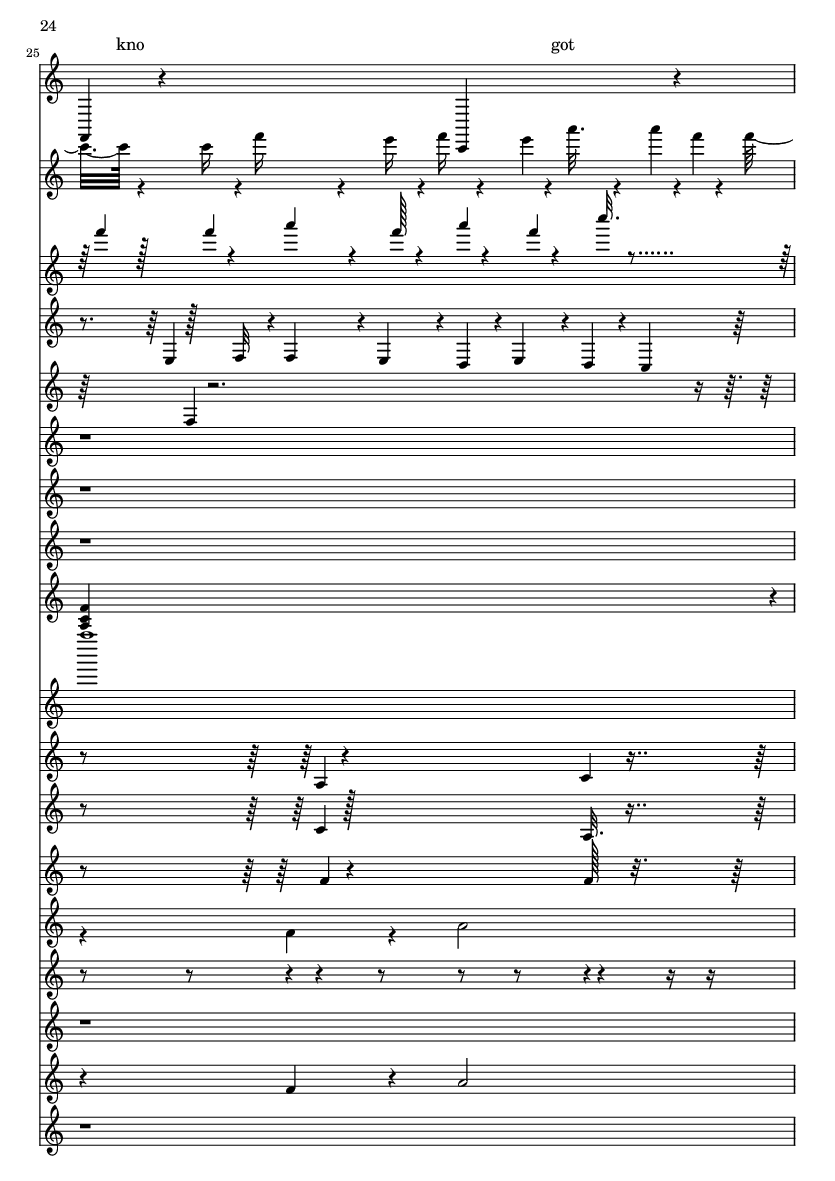 24

25

kno

got